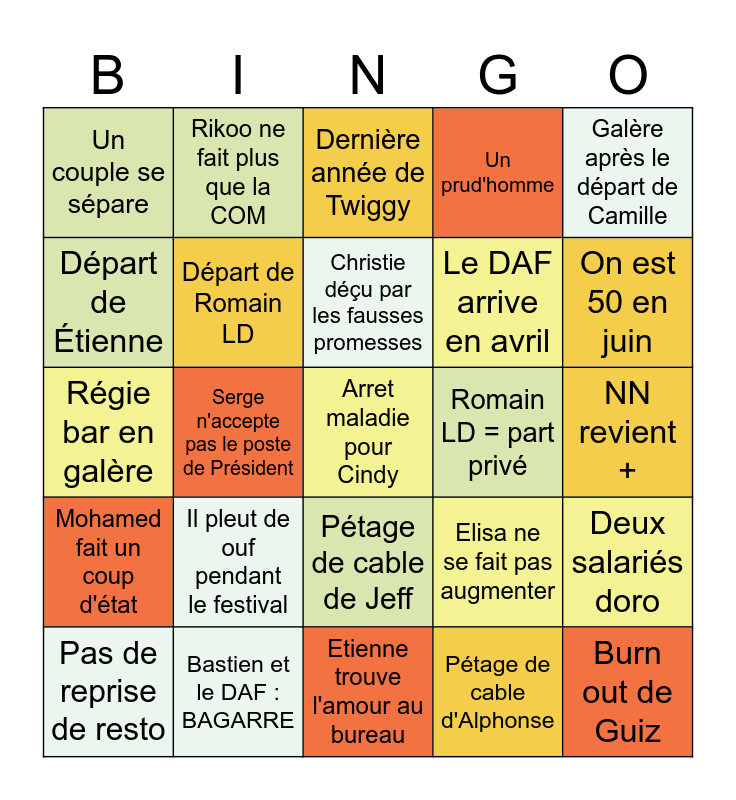 | B | I | N | G | O |
|---|---|---|---|---|
| Un couple se sépare | Rikoo ne fait plus que la COM | Dernière année de Twiggy | Un prud'homme | Galère après le départ de Camille |
| Départ de Étienne | Départ de Romain LD | Christie déçu par les fausses promesses | Le DAF arrive en avril | On est 50 en juin |
| Régie bar en galère | Serge n'accepte pas le poste de Président | Arret maladie pour Cindy | Romain LD = part privé | NN revient + |
| Mohamed fait un coup d'état | Il pleut de ouf pendant le festival | Pétage de cable de Jeff | Elisa ne se fait pas augmenter | Deux salariés doro |
| Pas de reprise de resto | Bastien et le DAF : BAGARRE | Etienne trouve l'amour au bureau | Pétage de cable d'Alphonse | Burn out de Guiz |